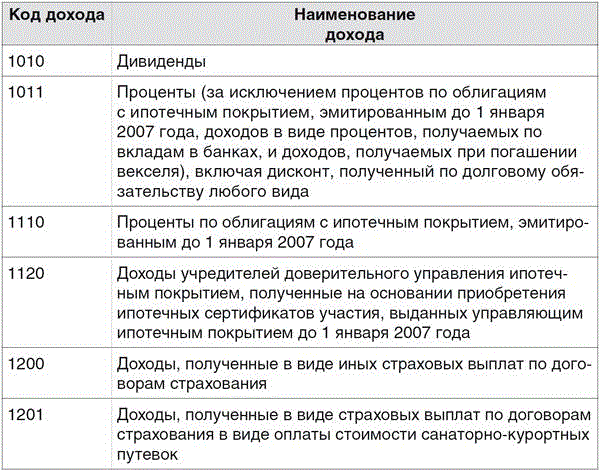 | Код дохода | Наименование дохода |
|---|---|
| 1010 | Дивиденды |
| 1011 | Проценты (за исключением процентов по облигациям с ипотечным покрытием, эмитированным до 1 января 2007 года, доходов в виде процентов, получаемых по вкладам в банках, и доходов, получаемых при погашении векселя), включая дисконт, полученный по долговому обязательству любого вида |
| 1110 | Проценты по облигациям с ипотечным покрытием, эмитированным до 1 января 2007 года |
| 1120 | Доходы учредителей доверительного управления ипотечным покрытием, полученные на основании приобретения ипотечных сертификатов участия, выданных управляющим ипотечным покрытием до 1 января 2007 года |
| 1200 | Доходы, полученные в виде иных страховых выплат по договорам страхования |
| 1201 | Доходы, полученные в виде страховых выплат по договорам страхования в виде оплаты стоимости санаторно-курортных путевок |